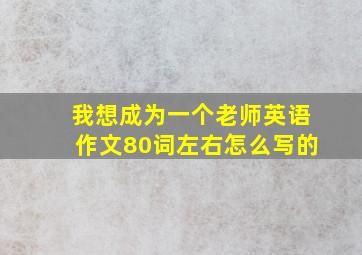 我想成为一个老师英语作文80词左右怎么写的